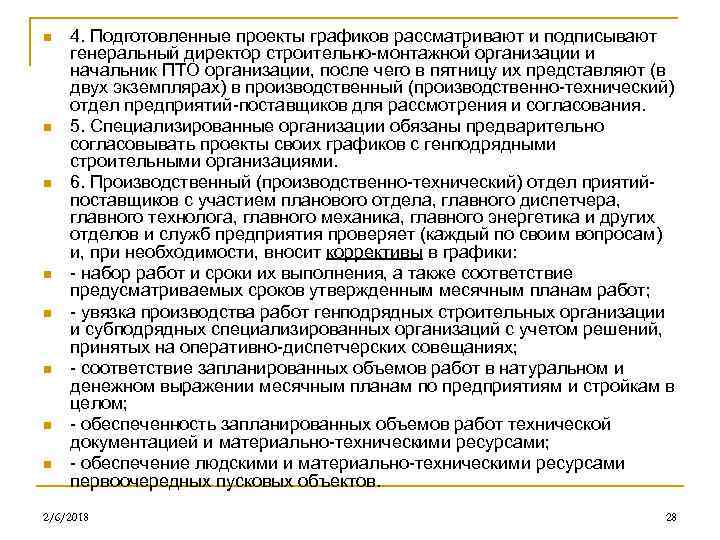 4. Подготовленные проекты графиков рассматривают и подписывают генеральный директор строительно-монтажной организации и начальник ПТО организации, после чего в пятницу их представляют (в двух экземплярах) в производственный (производственно-технический) отдел предприятий-поставщиков для рассмотрения и согласования.

5. Специализированные организации обязаны предварительно согласовывать проекты своих графиков с генподрядными строительными организациями.

6. Производственный (производственно-технический) отдел приятий-поставщиков с участием планового отдела, главного диспетчера, главного технолога, главного механика, главного энергетика и других отделов и служб предприятия проверяет (каждый по своим вопросам) и, при необходимости, вносит коррективы в графики:

- набор работ и сроки их выполнения, а также соответствие предусматриваемых сроков утвержденным месячным планам работ;

- увязка производства работ генподрядных строительных организации и субподрядных специализированных организаций с учетом решений, принятых на оперативно-диспетчерских совещаниях;

- соответствие запланированных объемов работ в натуральном и денежном выражении месячным планам по предприятиям и стройкам в целом;

- обеспеченность запланированных объемов работ технической документацией и материально-техническими ресурсами;

- обеспечение людскими и материально-техническими ресурсами первоочередных пусковых объектов.

2/6/2018

28